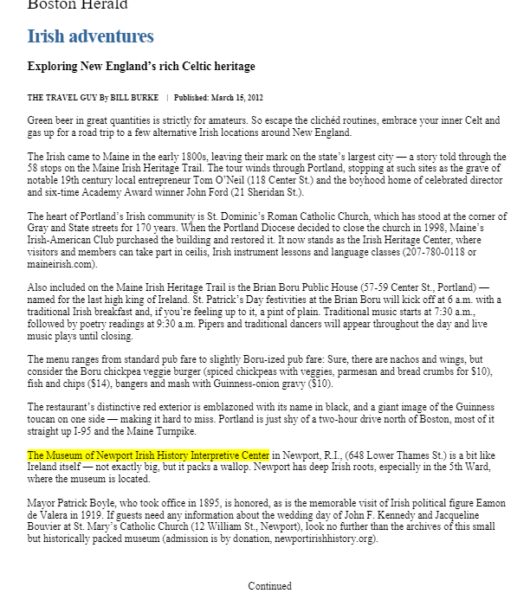 Boston Herald

Irish adventures

Exploring New England's rich Celtic heritage

THE TRAVEL GUY By BILL BURKE | Published: March 15, 2012

Green beer in great quantities is strictly for amateurs. So escape the clichéd routines, embrace your inner Celt and gas up for a road trip to a few alternative Irish locations around New England.

The Irish came to Maine in the early 1800s, leaving their mark on the state's largest city — a story told through the 58 stops on the Maine Irish Heritage Trail. The tour winds through Portland, stopping at such sites as the grave of notable 19th century local entrepreneur Tom O'Neil (118 Center St.) and the boyhood home of celebrated director and six-time Academy Award winner John Ford (21 Sheridan St.).

The heart of Portland's Irish community is St. Dominic's Roman Catholic Church, which has stood at the corner of Gray and State streets for 170 years. When the Portland Diocese decided to close the church in 1998, Maine's Irish-American Club purchased the building and restored it. It now stands as the Irish Heritage Center, where visitors and members can take part in ceilis, Irish instrument lessons and language classes (207-780-0118 or maineirish.com).

Also included on the Maine Irish Heritage Trail is the Brian Boru Public House (57-59 Center St., Portland) — named for the last high king of Ireland. St. Patrick's Day festivities at the Brian Boru will kick off at 6 a.m. with a traditional Irish breakfast and, if you're feeling up to it, a pint of plain. Traditional music starts at 7:30 a.m., followed by poetry readings at 9:30 a.m. Pipers and traditional dancers will appear throughout the day and live music plays until closing.

The menu ranges from standard pub fare to slightly Boru-ized pub fare: Sure, there are nachos and wings, but consider the Boru chickpea veggie burger (spiced chickpeas with veggies, parmesan and bread crumbs for $10), fish and chips ($14), bangers and mash with Guinness-onion gravy ($10).

The restaurant's distinctive red exterior is emblazoned with its name in black, and a giant image of the Guinness toucan on one side — making it hard to miss. Portland is just shy of a two-hour drive north of Boston, most of it straight up I-95 and the Maine Turnpike.

The Museum of Newport Irish History Interpretive Center in Newport, R.I., (648 Lower Thames St.) is a bit like Ireland itself — not exactly big, but it packs a wallop. Newport has deep Irish roots, especially in the 5th Ward, where the museum is located.

Mayor Patrick Boyle, who took office in 1895, is honored, as is the memorable visit of Irish political figure Eamon de Valera in 1919. If guests need any information about the wedding day of John F. Kennedy and Jacqueline Bouvier at St. Mary's Catholic Church (12 William St., Newport), look no further than the archives of this small but historically packed museum (admission is by donation, newportirishhistory.org).

Continued